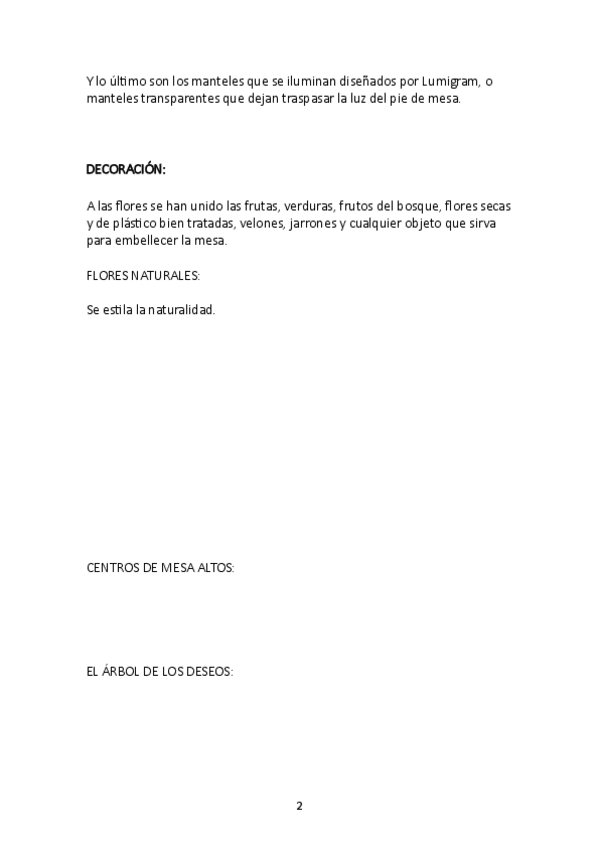 Y lo último son los manteles que se iluminan diseñados por Lumigram, o manteles transparentes que dejan traspasar la luz del pie de mesa.

DECORACIÓN:

A las flores se han unido las frutas, verduras, frutos del bosque, flores secas y de plástico bien tratadas, velones, jarrones y cualquier objeto que sirva para embellecer la mesa.

FLORES NATURALES:

Se estila la naturalidad.

CENTROS DE MESA ALTOS:

EL ÁRBOL DE LOS DESEOS:

2